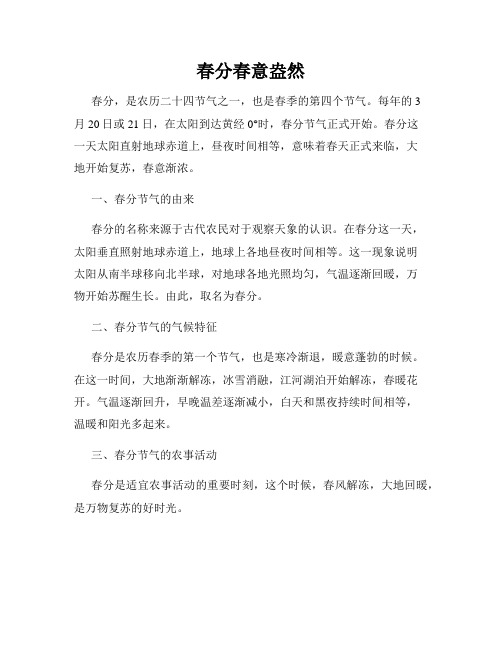 春分春意盎然

春分，是农历二十四节气之一，也是春季的第四个节气。每年的3月20日或21日，在太阳到达黄经0°时，春分节气正式开始。春分这一天太阳直射地球赤道上，昼夜时间相等，意味着春天正式来临，大地开始复苏，春意渐浓。

一、春分节气的由来

春分的名称来源于古代农民对于观察天象的认识。在春分这一天，太阳垂直照射地球赤道上，地球上各地昼夜时间相等。这一现象说明太阳从南半球移向北半球，对地球各地光照均匀，气温逐渐回暖，万物开始苏醒生长。由此，取名为春分。

二、春分节气的气候特征

春分是农历春季的第一个节气，也是寒冷渐退，暖意蓬勃的时候。在这一时间，大地渐渐解冻，冰雪消融，江河湖泊开始解冻，春暖花开。气温逐渐回升，早晚温差逐渐减小，白天和黑夜持续时间相等，温暖和阳光多起来。

三、春分节气的农事活动

春分是适宜农事活动的重要时刻，这个时候，春风解冻，大地回暖，是万物复苏的好时光。